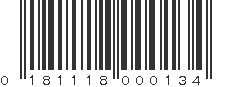 0 181118 000134